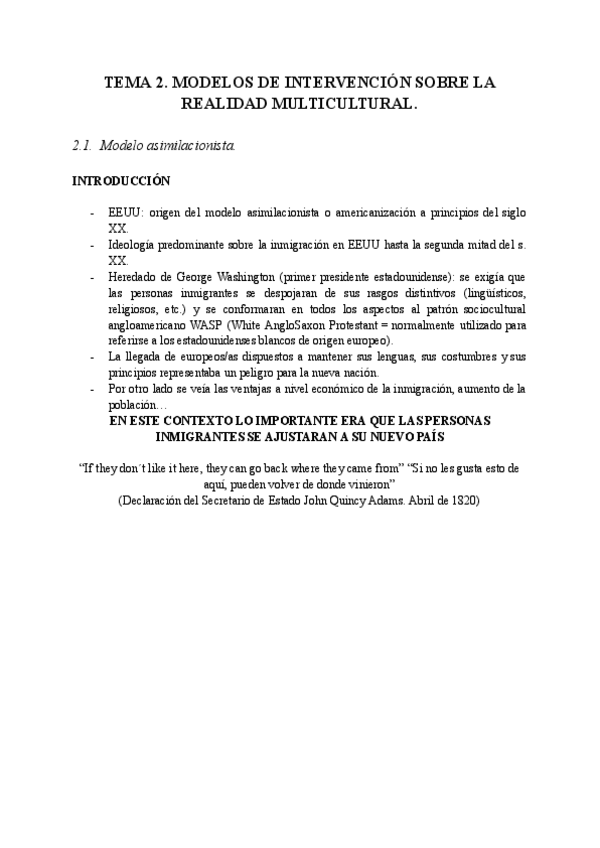 TEMA 2. MODELOS DE INTERVENCIÓN SOBRE LA REALIDAD MULTICULTURAL.

2.1. Modelo asimilacionista.

INTRODUCCIÓN

- EEUU: origen del modelo asimilacionista o americanización a principios del siglo XX.
- Ideología predominante sobre la inmigración en EEUU hasta la segunda mitad del s. XX.
- Heredado de George Washington (primer presidente estadounidense): se exigía que las personas inmigrantes se despojaran de sus rasgos distintivos (lingüísticos, religiosos, etc.) y se conformaran en todos los aspectos al patrón sociocultural angloamericano WASP (White AngloSaxon Protestant = normalmente utilizado para referirse a los estadounidenses blancos de origen europeo).
- La llegada de europeos/as dispuestos a mantener sus lenguas, sus costumbres y sus principios representaba un peligro para la nueva nación.
- Por otro lado se veía las ventajas a nivel económico de la inmigración, aumento de la población…

EN ESTE CONTEXTO LO IMPORTANTE ERA QUE LAS PERSONAS INMIGRANTES SE AJUSTARAN A SU NUEVO PAÍS

“If they don´t like it here, they can go back where they came from” “Si no les gusta esto de aquí, pueden volver de donde vinieron”
(Declaración del Secretario de Estado John Quincy Adams. Abril de 1820)